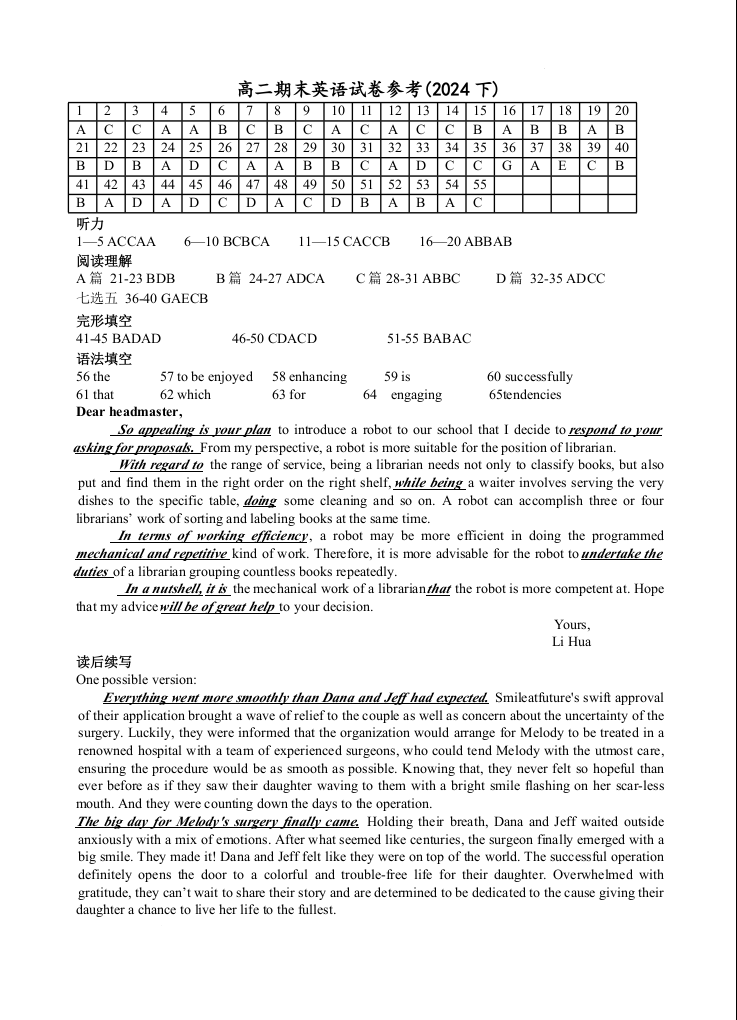 高二期末英语试卷参考(2024 下)

| 1 | 2 | 3 | 4 | 5 | 6 | 7 | 8 | 9 | 10 | 11 | 12 | 13 | 14 | 15 | 16 | 17 | 18 | 19 | 20 |
|---|---|---|---|---|---|---|---|---|---|---|---|---|---|---|---|---|---|---|---|
| A | C | C | A | A | B | C | B | C | A | C | A | C | C | B | A | B | B | A | B |
| 21 | 22 | 23 | 24 | 25 | 26 | 27 | 28 | 29 | 30 | 31 | 32 | 33 | 34 | 35 | 36 | 37 | 38 | 39 | 40 |
| B | D | B | A | D | C | A | A | B | B | C | A | D | C | C | G | A | E | C | B |
| 41 | 42 | 43 | 44 | 45 | 46 | 47 | 48 | 49 | 50 | 51 | 52 | 53 | 54 | 55 | | | | | |
| B | A | D | A | D | C | D | A | C | D | B | A | B | A | C | | | | | |

听力
1—5 ACCAA 6—10 BCBCA 11—15 CACCB 16—20 ABBAB
阅读理解
A 篇 21-23 BDB B 篇 24-27 ADCA C 篇 28-31 ABBC D 篇 32-35 ADCC
七选五 36-40 GAECB
完形填空
41-45 BADAD 46-50 CDACD 51-55 BABAC
语法填空
56 the 57 to be enjoyed 58 enhancing 59 is 60 successfully
61 that 62 which 63 for 64 engaging 65tendencies
Dear headmaster,
So appealing is your plan to introduce a robot to our school that I decide to respond to your asking for proposals. From my perspective, a robot is more suitable for the position of librarian.
With regard to the range of service, being a librarian needs not only to classify books, but also put and find them in the right order on the right shelf, while being a waiter involves serving the very dishes to the specific table, doing some cleaning and so on. A robot can accomplish three or four librarians' work of sorting and labeling books at the same time.
In terms of working efficiency, a robot may be more efficient in doing the programmed mechanical and repetitive kind of work. Therefore, it is more advisable for the robot to undertake the duties of a librarian grouping countless books repeatedly.
In a nutshell, it is the mechanical work of a librarian that the robot is more competent at. Hope that my advice will be of great help to your decision.
Yours,
Li Hua
读后续写
One possible version:
Everything went more smoothly than Dana and Jeff had expected. Smileatfuture's swift approval of their application brought a wave of relief to the couple as well as concern about the uncertainty of the surgery. Luckily, they were informed that the organization would arrange for Melody to be treated in a renowned hospital with a team of experienced surgeons, who could tend Melody with the utmost care, ensuring the procedure would be as smooth as possible. Knowing that, they never felt so hopeful than ever before as if they saw their daughter waving to them with a bright smile flashing on her scar-less mouth. And they were counting down the days to the operation.
The big day for Melody's surgery finally came. Holding their breath, Dana and Jeff waited outside anxiously with a mix of emotions. After what seemed like centuries, the surgeon finally emerged with a big smile. They made it! Dana and Jeff felt like they were on top of the world. The successful operation definitely opens the door to a colorful and trouble-free life for their daughter. Overwhelmed with gratitude, they can't wait to share their story and are determined to be dedicated to the cause giving their daughter a chance to live her life to the fullest.